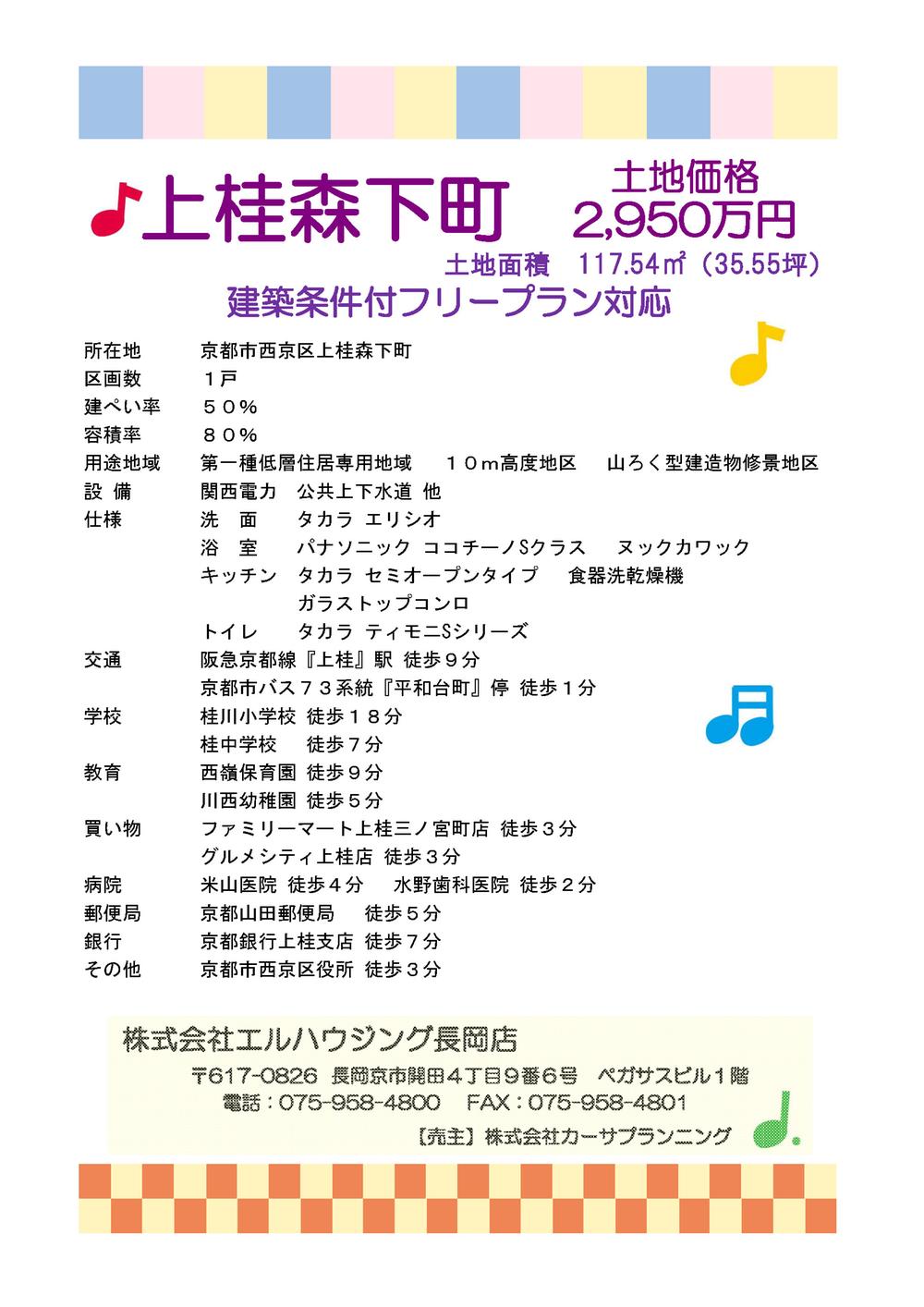 上桂森下町

土地価格
2,950万円

土地面積　117.54㎡（35.55坪）

建築条件付フリープラン対応

所在地　京都市西京区上桂森下町
区画数　１戸
建ぺい率　５０％
容積率　８０％
用途地域　第一種低層住居専用地域　１０ｍ高度地区　山ろく型建造物修景地区
設 備　関西電力　公共上下水道 他
仕様　洗　面　タカラ エリシオ
浴　室　パナソニック ココチーノSクラス　ヌックカワック
キッチン　タカラ セミオープンタイプ　食器洗乾燥機
ガラストップコンロ
トイレ　タカラ ティモニSシリーズ
交通　阪急京都線『上桂』駅 徒歩９分
京都市バス７３系統『平和台町』停 徒歩１分
学校　桂川小学校 徒歩１８分
桂中学校　徒歩７分
教育　西嶺保育園 徒歩９分
川西幼稚園 徒歩５分
買い物　ファミリーマート上桂三ノ宮町店 徒歩３分
グルメシティ上桂店 徒歩３分
病院　米山医院 徒歩４分　水野歯科医院 徒歩２分
郵便局　京都山田郵便局　徒歩５分
銀行　京都銀行上桂支店 徒歩７分
その他　京都市西京区役所 徒歩３分

株式会社エルハウジング長岡店
〒617-0826 長岡京市開田４丁目９番６号　ペガサスビル１階
電話：075-958-4800　FAX：075-958-4801
【売主】株式会社カーサプランニング